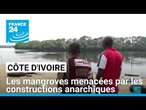 FRANCE 24

CÔTE D'IVOIRE

Les mangroves menacées par les constructions anarchiques